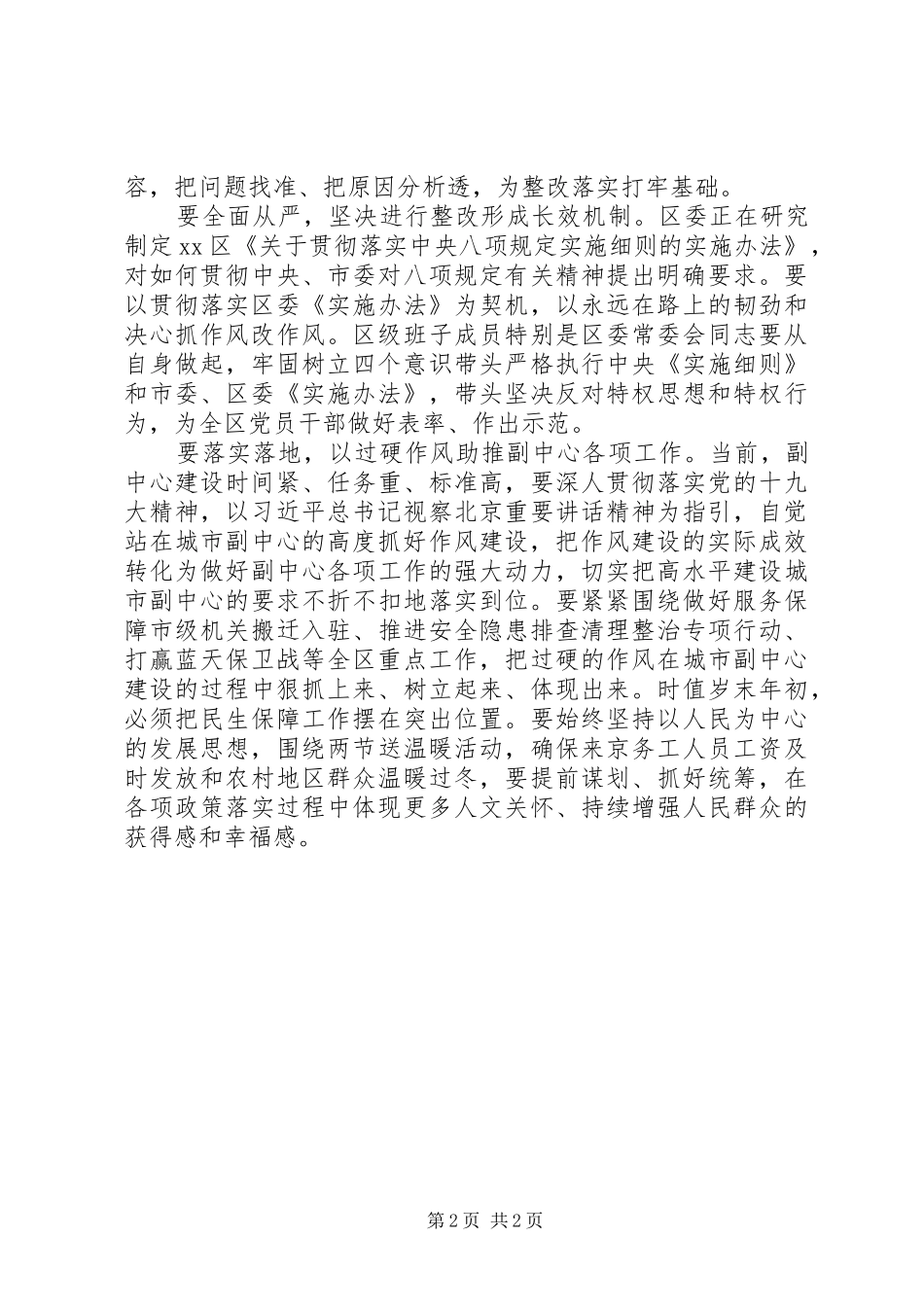 容，把问题找准、把原因分析透，为整改落实打牢基础。

要全面从严，坚决进行整改形成长效机制。区委正在研究制定xx区《关于贯彻落实中央八项规定实施细则的实施办法》，对如何贯彻中央、市委对八项规定有关精神提出明确要求。要以贯彻落实区委《实施办法》为契机，以永远在路上的韧劲和决心抓作风改作风。区级班子成员特别是区委常委会同志要从自身做起，牢固树立四个意识带头严格执行中央《实施细则》和市委、区委《实施办法》，带头坚决反对特权思想和特权行为，为全区党员干部做好表率、作出示范。

要落实落地，以过硬作风助推副中心各项工作。当前，副中心建设时间紧、任务重、标准高，要深人贯彻落实党的十九大精神，以习近平总书记视察北京重要讲话精神为指引，自觉站在城市副中心的高度抓好作风建设，把作风建设的实际成效转化为做好副中心各项工作的强大动力，切实把高水平建设城市副中心的要求不折不扣地落实到位。要紧紧围绕做好服务保障市级机关搬迁入驻、推进安全隐患排查清理整治专项行动、打赢蓝天保卫战等全区重点工作，把过硬的作风在城市副中心建设的过程中狠抓上来、树立起来、体现出来。时值岁末年初，必须把民生保障工作摆在突出位置。要始终坚持以人民为中心的发展思想，围绕两节送温暖活动，确保来京务工人员工资及时发放和农村地区群众温暖过冬，要提前谋划、抓好统筹，在各项政策落实过程中体现更多人文关怀、持续增强人民群众的获得感和幸福感。

第2页 共2页